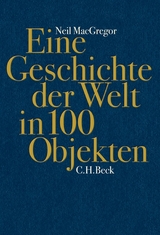 Neil MacGregor

Eine Geschichte der Welt in 100 Objekten

C.H.Beck